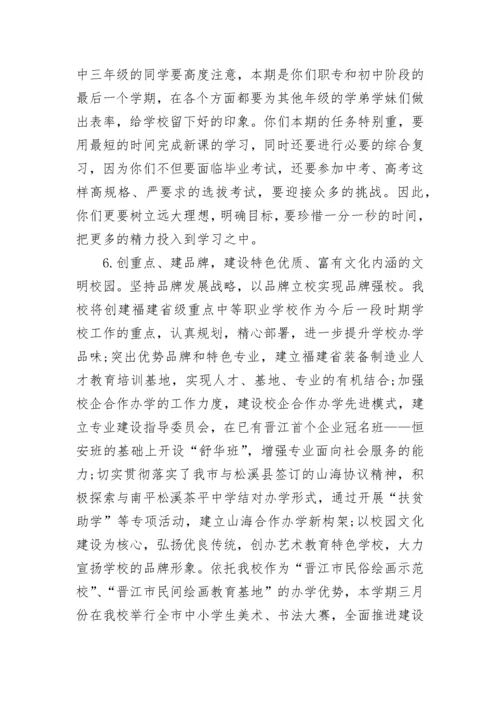 中三年级的同学要高度注意，本期是你们职专和初中阶段的最后一个学期，在各个方面都要为其他年级的学弟学妹们做出表率，给学校留下好的印象。你们本期的任务特别重，要用最短的时间完成新课的学习，同时还要进行必要的综合复习，因为你们不但要面临毕业考试，还要参加中考、高考这样高规格、严要求的选拔考试，要迎接众多的挑战。因此，你们更要树立远大理想，明确目标，要珍惜一分一秒的时间，把更多的精力投入到学习之中。

6.创重点、建品牌，建设特色优质、富有文化内涵的文明校园。坚持品牌发展战略，以品牌立校实现品牌强校。我校将创建福建省级重点中等职业学校作为今后一段时期学校工作的重点，认真规划，精心部署，进一步提升学校办学品味;突出优势品牌和特色专业，建立福建省装备制造业人才教育培训基地，实现人才、基地、专业的有机结合;加强校企合作办学的工作力度，建设校企合作办学先进模式，建立专业建设指导委员会，在已有晋江首个企业冠名班——恒安班的基础上开设“舒华班”，增强专业面向社会服务的能力;切实贯彻落实了我市与松溪县签订的山海协议精神，积极探索与南平松溪茶平中学结对办学形式，通过开展“扶贫助学”等专项活动，建立山海合作办学新构架;以校园文化建设为核心，弘扬优良传统，创办艺术教育特色学校，大力宣扬学校的品牌形象。依托我校作为“晋江市民俗绘画示范校”、“晋江市民间绘画教育基地”的办学优势，本学期三月份在我校举行全市中小学生美术、书法大赛，全面推进建设